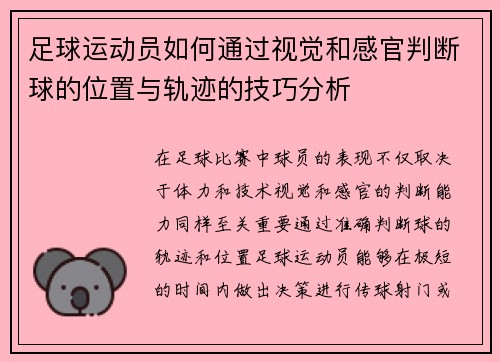 足球运动员如何通过视觉和感官判断球的位置与轨迹的技巧分析

在足球比赛中球员的表现不仅取决于体力和技术视觉和感官的判断能力同样至关重要通过准确判断球的轨迹和位置足球运动员能够在极短的时间内做出决策进行传球射门或